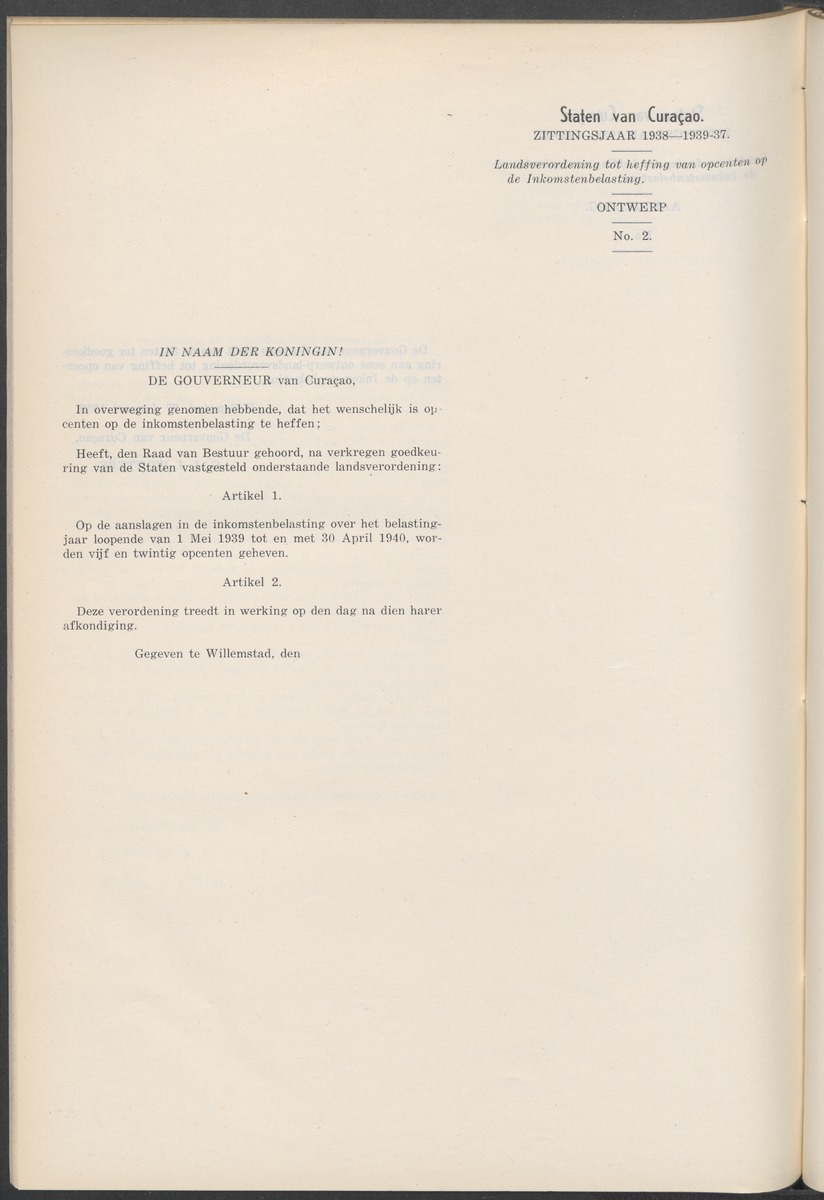 Staten van Curaçao.
ZITTINGSJAAR 1938—1939-37.

Landsverordening tot heffing van opcenten op de Inkomstenbelasting.

ONTWERP

No. 2.

IN NAAM DER KONINGIN!

DE GOUVERNEUR van Curaçao,

In overweging genomen hebbende, dat het wenschelijk is opcenten op de inkomstenbelasting te heffen;

Heeft, den Raad van Bestuur gehoord, na verkregen goedkeuring van de Staten vastgesteld onderstaande landsverordening:

Artikel 1.

Op de aanslagen in de inkomstenbelasting over het belastingjaar loopende van 1 Mei 1939 tot en met 30 April 1940, worden vijf en twintig opcenten geheven.

Artikel 2.

Deze verordening treedt in werking op den dag na dien harer afkondiging.

Gegeven te Willemstad, den